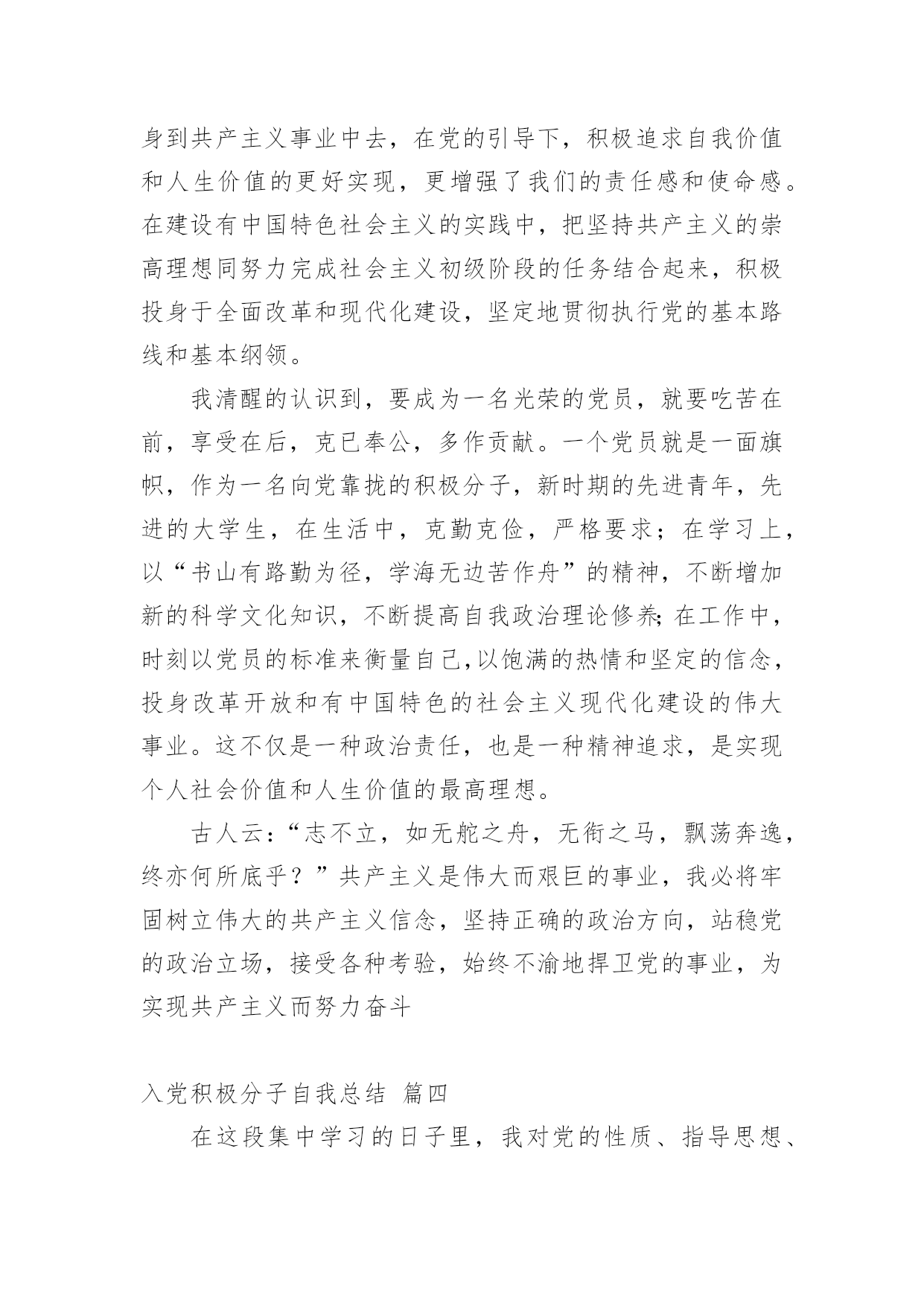 身到共产主义事业中去，在党的引导下，积极追求自我价值和人生价值的更好实现，更增强了我们的责任感和使命感。在建设有中国特色社会主义的实践中，把坚持共产主义的崇高理想同努力完成社会主义初级阶段的任务结合起来，积极投身于全面改革和现代化建设，坚定地贯彻执行党的基本路线和基本纲领。

我清醒的认识到，要成为一名光荣的党员，就要吃苦在前，享受在后，克已奉公，多作贡献。一个党员就是一面旗帜，作为一名向党靠拢的积极分子，新时期的先进青年，先进的大学生，在生活中，克勤克俭，严格要求；在学习上，以“书山有路勤为径，学海无边苦作舟”的精神，不断增加新的科学文化知识，不断提高自我政治理论修养;在工作中，时刻以党员的标准来衡量自己,以饱满的热情和坚定的信念，投身改革开放和有中国特色的社会主义现代化建设的伟大事业。这不仅是一种政治责任，也是一种精神追求，是实现个人社会价值和人生价值的最高理想。

古人云:“志不立，如无舵之舟，无衔之马，飘荡奔逸，终亦何所底乎？”共产主义是伟大而艰巨的事业，我必将牢固树立伟大的共产主义信念，坚持正确的政治方向，站稳党的政治立场，接受各种考验，始终不渝地捍卫党的事业，为实现共产主义而努力奋斗

入党积极分子自我总结 篇四

在这段集中学习的日子里，我对党的性质、指导思想、